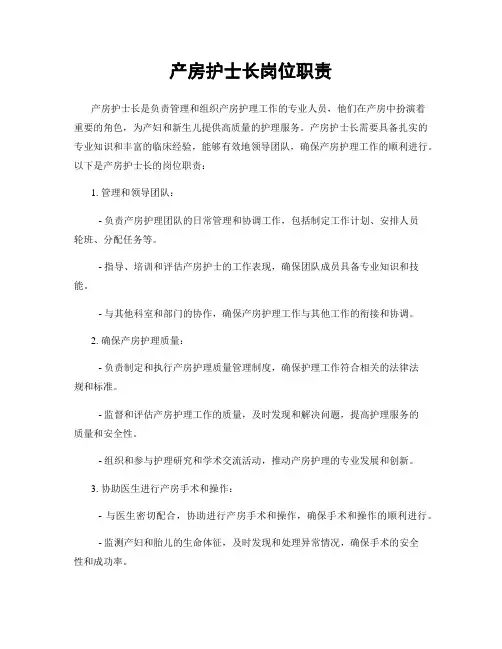 产房护士长岗位职责

产房护士长是负责管理和组织产房护理工作的专业人员，他们在产房中扮演着重要的角色，为产妇和新生儿提供高质量的护理服务。产房护士长需要具备扎实的专业知识和丰富的临床经验，能够有效地领导团队，确保产房护理工作的顺利进行。以下是产房护士长的岗位职责：

1. 管理和领导团队：

- 负责产房护理团队的日常管理和协调工作，包括制定工作计划、安排人员轮班、分配任务等。

- 指导、培训和评估产房护士的工作表现，确保团队成员具备专业知识和技能。

- 与其他科室和部门的协作，确保产房护理工作与其他工作的衔接和协调。

2. 确保产房护理质量：

- 负责制定和执行产房护理质量管理制度，确保护理工作符合相关的法律法规和标准。

- 监督和评估产房护理工作的质量，及时发现和解决问题，提高护理服务的质量和安全性。

- 组织和参与护理研究和学术交流活动，推动产房护理的专业发展和创新。

3. 协助医生进行产房手术和操作：

- 与医生密切配合，协助进行产房手术和操作，确保手术和操作的顺利进行。

- 监测产妇和胎儿的生命体征，及时发现和处理异常情况，确保手术的安全性和成功率。